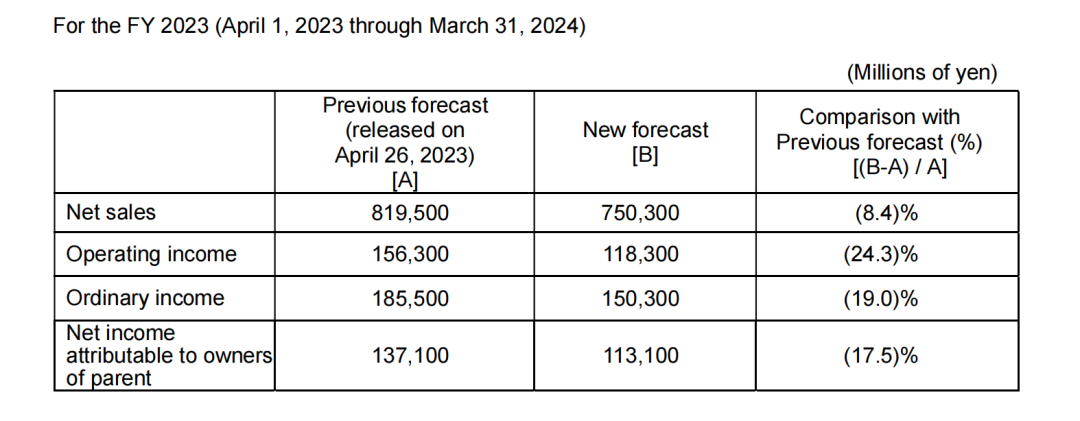 For the FY 2023 (April 1, 2023 through March 31, 2024)

(Millions of yen)

| | Previous forecast (released on April 26, 2023) [A] | New forecast [B] | Comparison with Previous forecast (%) [(B-A) / A] |
|---|---|---|---|
| Net sales | 819,500 | 750,300 | (8.4)% |
| Operating income | 156,300 | 118,300 | (24.3)% |
| Ordinary income | 185,500 | 150,300 | (19.0)% |
| Net income attributable to owners of parent | 137,100 | 113,100 | (17.5)% |